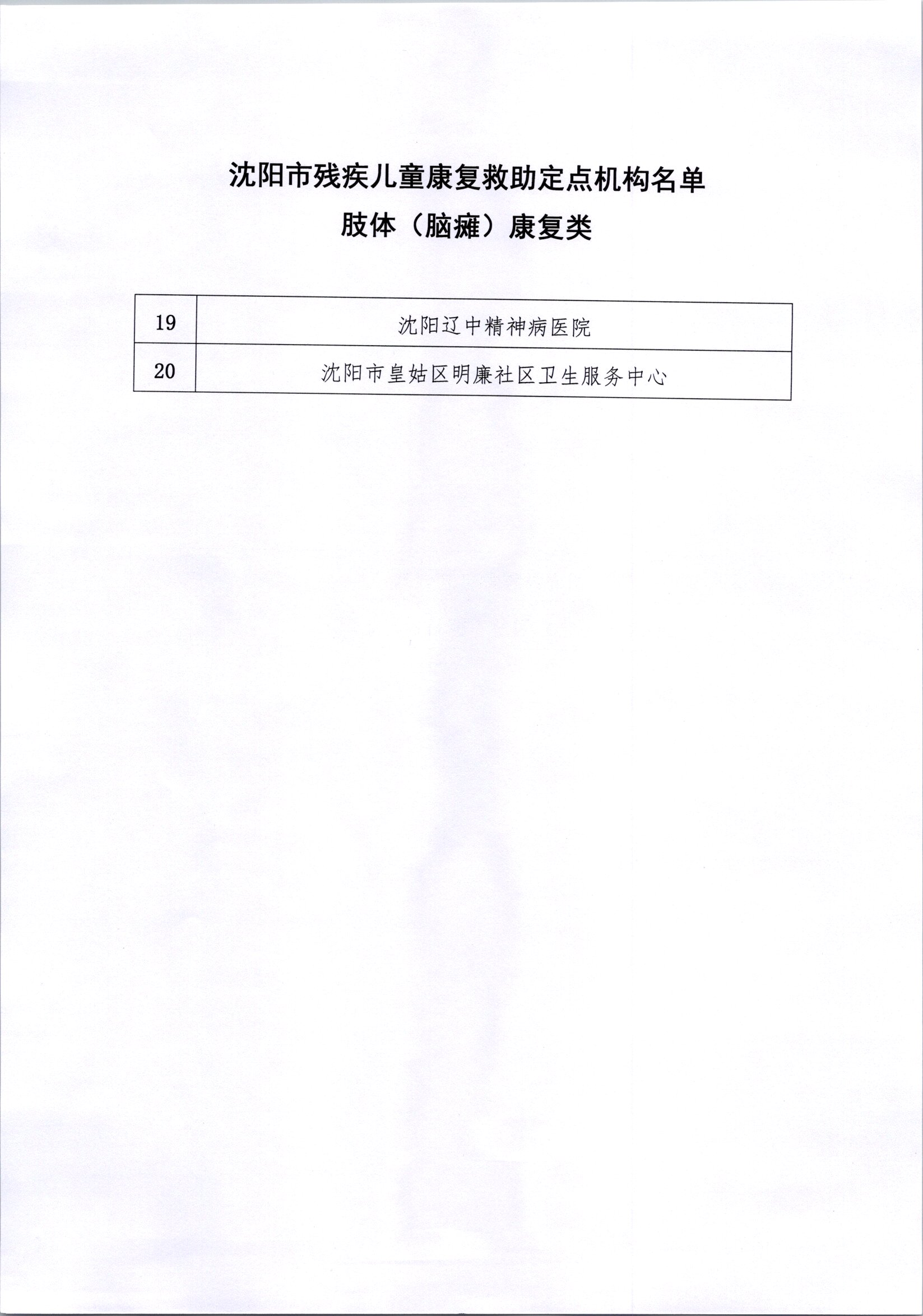 沈阳市残疾儿童康复救助定点机构名单

肢体（脑瘫）康复类

| 19 | 沈阳辽中精神病医院 |
|---|---|
| 20 | 沈阳市皇姑区明廉社区卫生服务中心 |